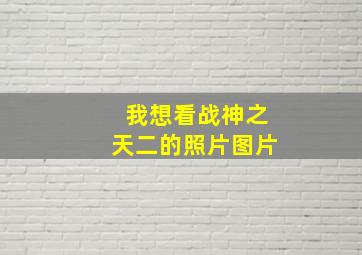 我想看战神之天二的照片图片